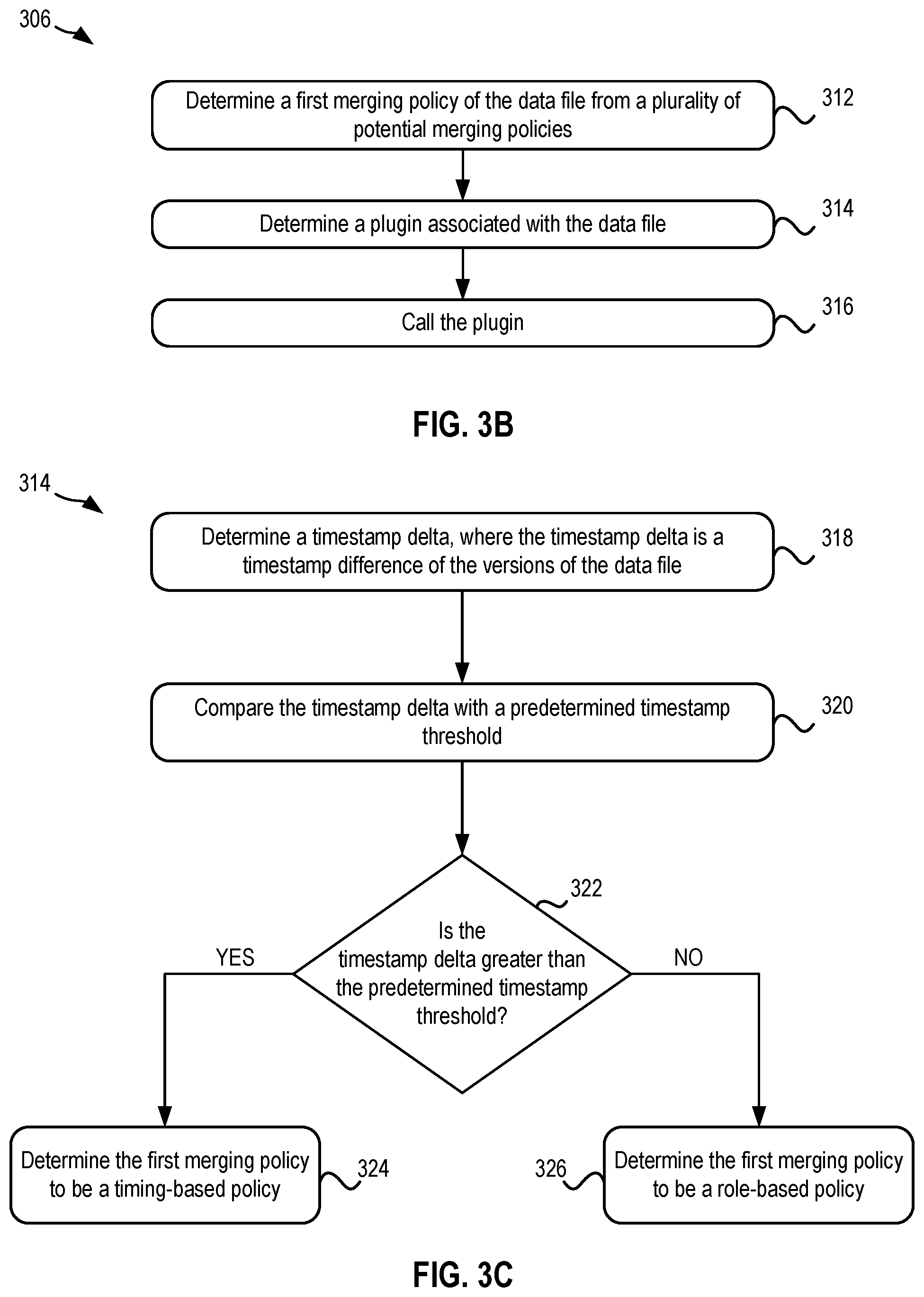 306

Determine a first merging policy of the data file from a plurality of potential merging policies

312

Determine a plugin associated with the data file

314

Call the plugin

316

FIG. 3B

314

Determine a timestamp delta, where the timestamp delta is a timestamp difference of the versions of the data file

318

Compare the timestamp delta with a predetermined timestamp threshold

320

322

Is the timestamp delta greater than the predetermined timestamp threshold?

YES

NO

Determine the first merging policy to be a timing-based policy

324

326

Determine the first merging policy to be a role-based policy

FIG. 3C